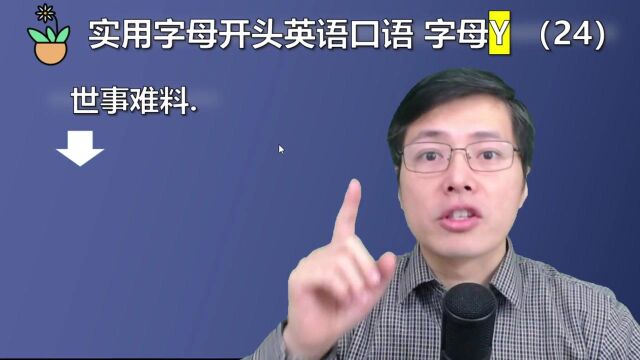 实用字母开头英语口语 字母Y （24）

世事难料.